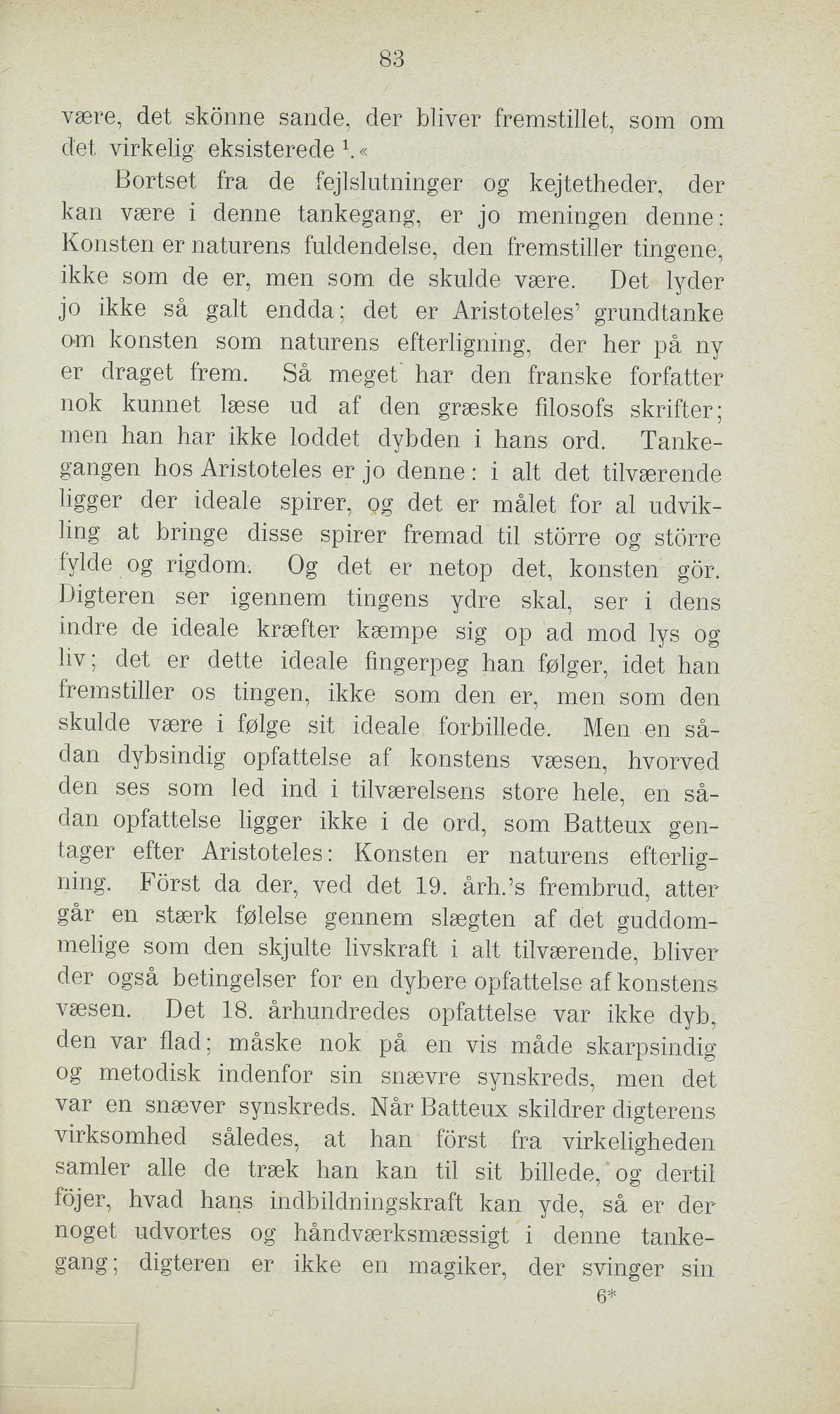 83

være, det skönne sande, der bliver fremstillet, som om det virkelig eksisterede $^1$.«

Bortset fra de fejlslutninger og kejtetheder, der kan være i denne tankegang, er jo meningen denne: Konsten er naturens fuldendelse, den fremstiller tingene, ikke som de er, men som de skulde være. Det lyder jo ikke så galt endda; det er Aristoteles' grundtanke om konsten som naturens efterligning, der her på ny er draget frem. Så meget har den franske forfatter nok kunnet læse ud af den græske filosofs skrifter; men han har ikke loddet dybden i hans ord. Tankegangen hos Aristoteles er jo denne: i alt det tilværende ligger der ideale spirer, og det er målet for al udvikling at bringe disse spirer fremad til större og större fylde og rigdom. Og det er netop det, konsten gör. Digteren ser igennem tingens ydre skal, ser i dens indre de ideale kræfter kæmpe sig op ad mod lys og liv; det er dette ideale fingerpeg han følger, idet han fremstiller os tingen, ikke som den er, men som den skulde være i følge sit ideale forbillede. Men en sådan dybsindig opfattelse af konstens væsen, hvorved den ses som led ind i tilværelsens store hele, en sådan opfattelse ligger ikke i de ord, som Batteux gentager efter Aristoteles: Konsten er naturens efterligning. Först da der, ved det 19. årh.'s frembrud, atter går en stærk følelse gennem slægten af det guddommelige som den skjulte livskraft i alt tilværende, bliver der også betingelser for en dybere opfattelse af konstens væsen. Det 18. århundredes opfattelse var ikke dyb, den var flad; måske nok på en vis måde skarpsindig og metodisk indenfor sin snævre synskreds, men det var en snæver synskreds. Når Batteux skildrer digterens virksomhed således, at han först fra virkeligheden samler alle de træk han kan til sit billede, og dertil föjer, hvad hans indbildningskraft kan yde, så er der noget udvortes og håndværksmæssigt i denne tankegang; digteren er ikke en magiker, der svinger sin

6*